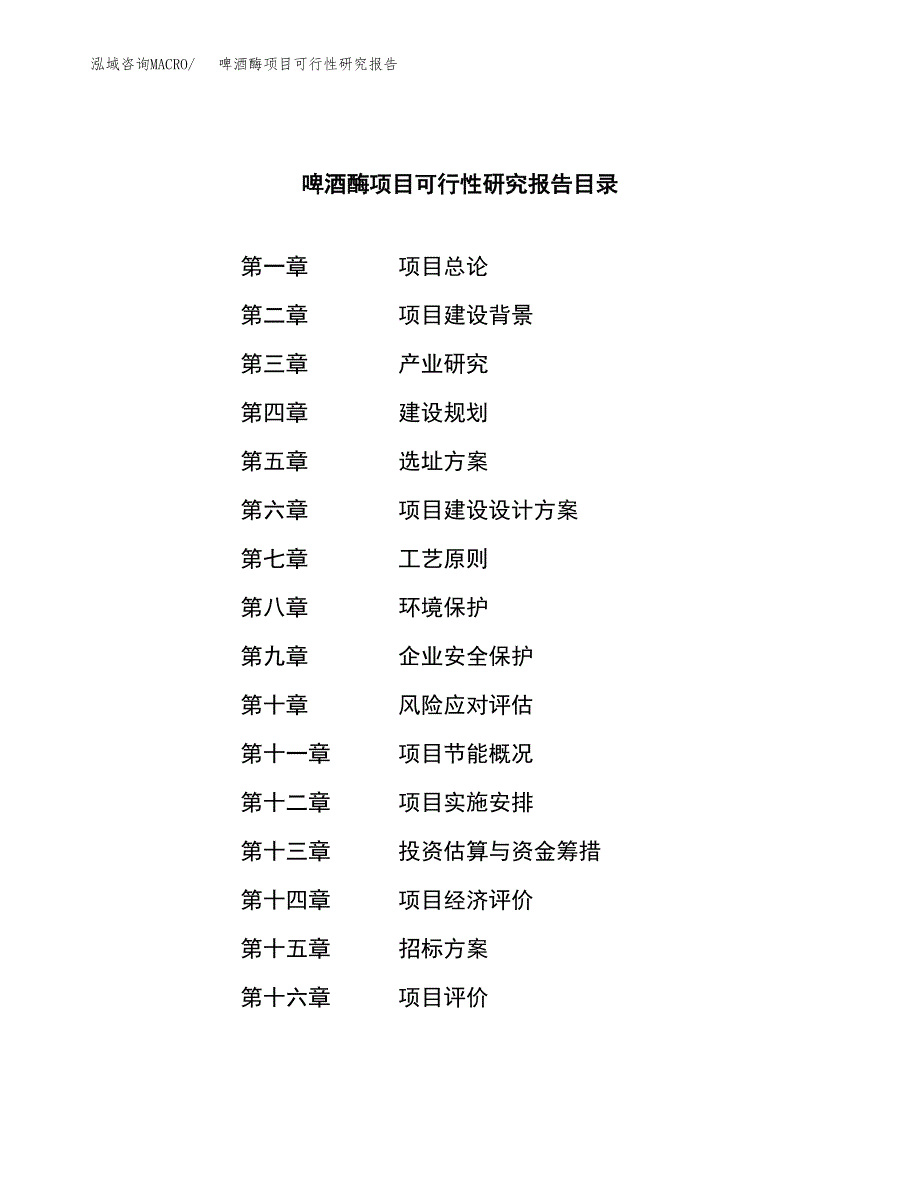 泓域咨询MACRO/　啤酒酶项目可行性研究报告

啤酒酶项目可行性研究报告目录

第一章　　项目总论
第二章　　项目建设背景
第三章　　产业研究
第四章　　建设规划
第五章　　选址方案
第六章　　项目建设设计方案
第七章　　工艺原则
第八章　　环境保护
第九章　　企业安全保护
第十章　　风险应对评估
第十一章　　项目节能概况
第十二章　　项目实施安排
第十三章　　投资估算与资金筹措
第十四章　　项目经济评价
第十五章　　招标方案
第十六章　　项目评价